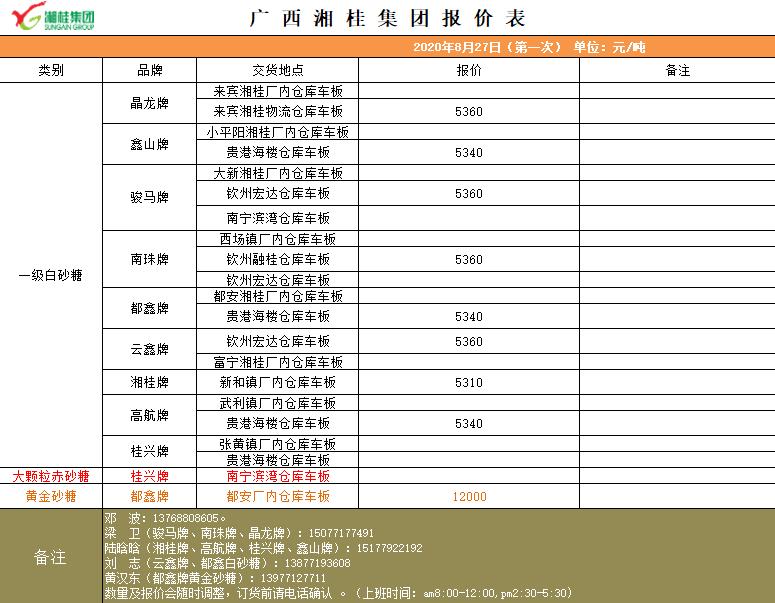 湘桂集团
SUNGAIN GROUP

广西湘桂集团报价表

2020年8月27日（第一次） 单位：元/吨

| 类别 | 品牌 | 交货地点 | 报价 | 备注 |
|---|---|---|---|---|
| 一级白砂糖 | 晶龙牌 | 来宾湘桂厂内仓库车板 | | |
| | | 来宾湘桂物流仓库车板 | 5360 | |
| | 鑫山牌 | 小平阳湘桂厂内仓库车板 | | |
| | | 贵港海楼仓库车板 | 5340 | |
| | 骏马牌 | 大新湘桂厂内仓库车板 | | |
| | | 钦州宏达仓库车板 | 5360 | |
| | | 南宁滨湾仓库车板 | | |
| | 南珠牌 | 西场镇厂内仓库车板 | | |
| | | 钦州融桂仓库车板 | 5360 | |
| | | 钦州宏达仓库车板 | | |
| | 都鑫牌 | 都安湘桂厂内仓库车板 | | |
| | | 贵港海楼仓库车板 | 5340 | |
| | 云鑫牌 | 钦州宏达仓库车板 | 5360 | |
| | | 富宁湘桂厂内仓库车板 | | |
| | 湘桂牌 | 新和镇厂内仓库车板 | 5310 | |
| | 高航牌 | 武利镇厂内仓库车板 | | |
| | | 贵港海楼仓库车板 | 5340 | |
| | 桂兴牌 | 张黄镇厂内仓库车板 | | |
| | | 贵港海楼仓库车板 | | |
| 大颗粒赤砂糖 | 桂兴牌 | 南宁滨湾仓库车板 | | |
| 黄金砂糖 | 都鑫牌 | 都安厂内仓库车板 | 12000 | |

备注
邓 波：13768808605。
梁 卫（骏马牌、南珠牌、晶龙牌）：15077177491
陆晗晗（湘桂牌、高航牌、桂兴牌、鑫山牌）：15177922192
刘 志（云鑫牌、都鑫白砂糖）：13877193608
黄汉东（都鑫牌黄金砂糖）：13977127711
数量及报价会随时调整，订货前请电话确认 。（上班时间：am8:00-12:00,pm2:30-5:30）